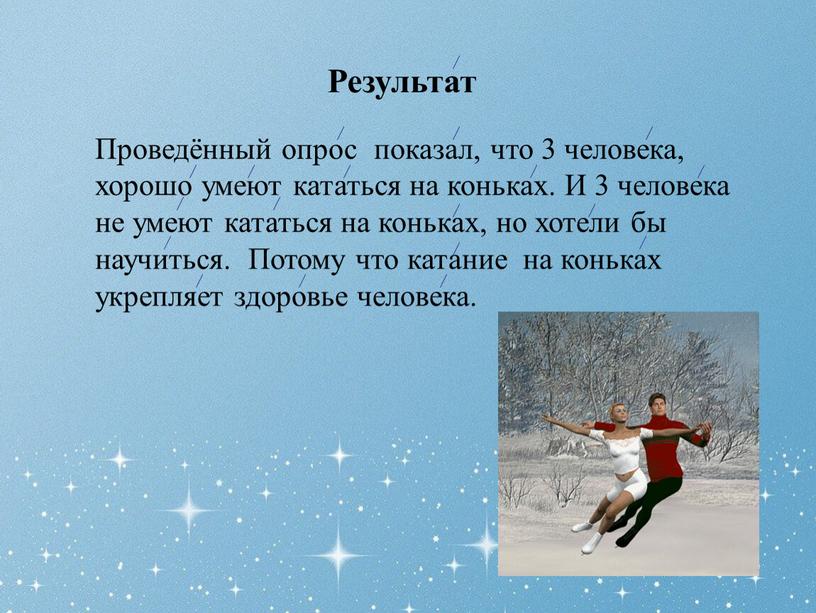 Результат

Проведённый опрос показал, что 3 человека, хорошо умеют кататься на коньках. И 3 человека не умеют кататься на коньках, но хотели бы научиться. Потому что катание на коньках укрепляет здоровье человека.